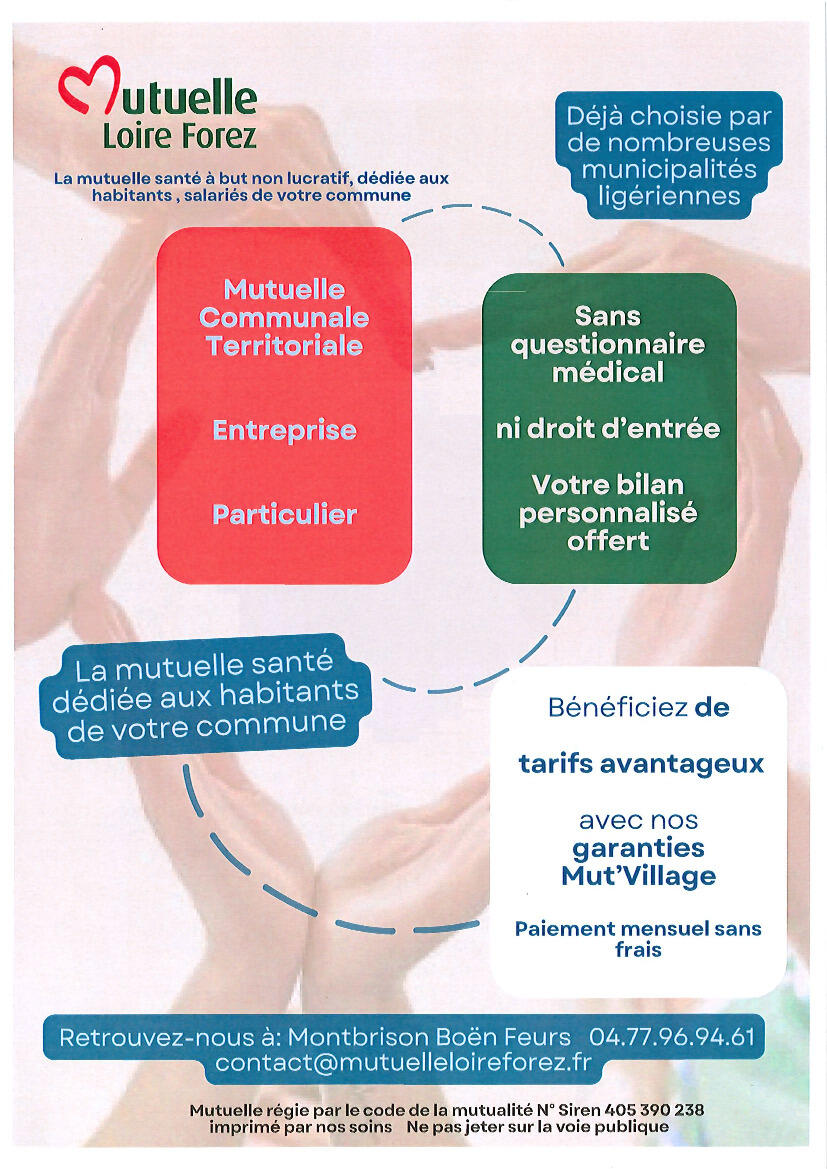 Mutuelle Loire Forez

La mutuelle santé à but non lucratif, dédiée aux habitants , salariés de votre commune

Déjà choisie par de nombreuses municipalités ligériennes

Mutuelle Communale Territoriale

Entreprise

Particulier

Sans questionnaire médical

ni droit d'entrée

Votre bilan personnalisé offert

La mutuelle santé dédiée aux habitants de votre commune

Bénéficiez de

tarifs avantageux

avec nos garanties Mut'Village

Paiement mensuel sans frais

Retrouvez-nous à: Montbrison Boën Feurs 04.77.96.94.61
contact@mutuelleloireforez.fr

Mutuelle régie par le code de la mutualité N° Siren 405 390 238
imprimé par nos soins Ne pas jeter sur la voie publique